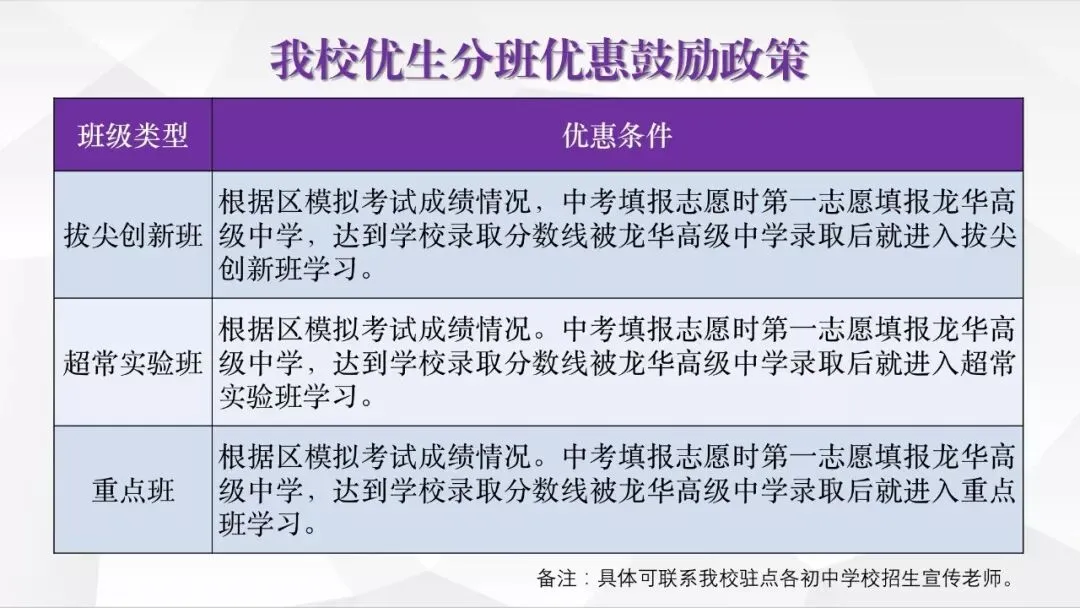 我校优生分班优惠鼓励政策

| 班级类型 | 优惠条件 |
|---|---|
| 拔尖创新班 | 根据区模拟考试成绩情况，中考填报志愿时第一志愿填报龙华高级中学，达到学校录取分数线被龙华高级中学录取后就进入拔尖创新班学习。 |
| 超常实验班 | 根据区模拟考试成绩情况。中考填报志愿时第一志愿填报龙华高级中学，达到学校录取分数线被龙华高级中学录取后就进入超常实验班学习。 |
| 重点班 | 根据区模拟考试成绩情况。中考填报志愿时第一志愿填报龙华高级中学，达到学校录取分数线被龙华高级中学录取后就进入重点班学习。 |

备注：具体可联系我校驻点各初中学校招生宣传老师。